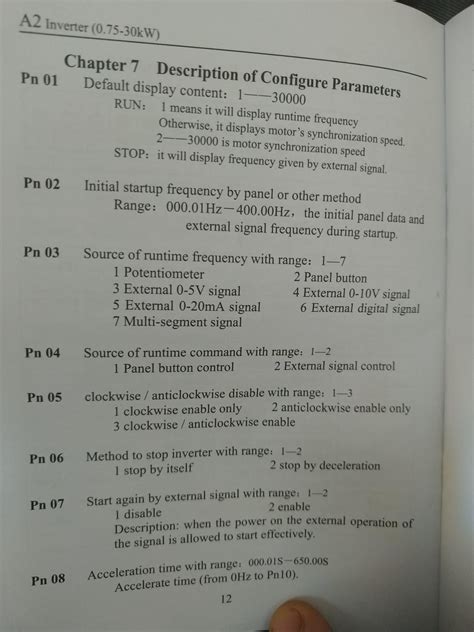 A2 Inverter (0.75-30kW)

Chapter 7 Description of Configure Parameters

Pn 01 Default display content: 1——30000
RUN: 1 means it will display runtime frequency
Otherwise, it displays motor's synchronization speed.
2——30000 is motor synchronization speed
STOP: it will display frequency given by external signal.

Pn 02 Initial startup frequency by panel or other method
Range: 000.01Hz—400.00Hz, the initial panel data and external signal frequency during startup.

Pn 03 Source of runtime frequency with range: 1—7
1 Potentiometer
2 Panel button
3 External 0-5V signal
4 External 0-10V signal
5 External 0-20mA signal
6 External digital signal
7 Multi-segment signal

Pn 04 Source of runtime command with range: 1—2
1 Panel button control
2 External signal control

Pn 05 clockwise / anticlockwise disable with range: 1—3
1 clockwise enable only
2 anticlockwise enable only
3 clockwise / anticlockwise enable

Pn 06 Method to stop inverter with range: 1—2
1 stop by itself
2 stop by deceleration

Pn 07 Start again by external signal with range: 1—2
1 disable
2 enable
Description: when the power on the external operation of the signal is allowed to start effectively.

Pn 08 Acceleration time with range: 000.01S—650.00S
Accelerate time (from 0Hz to Pn10).

12